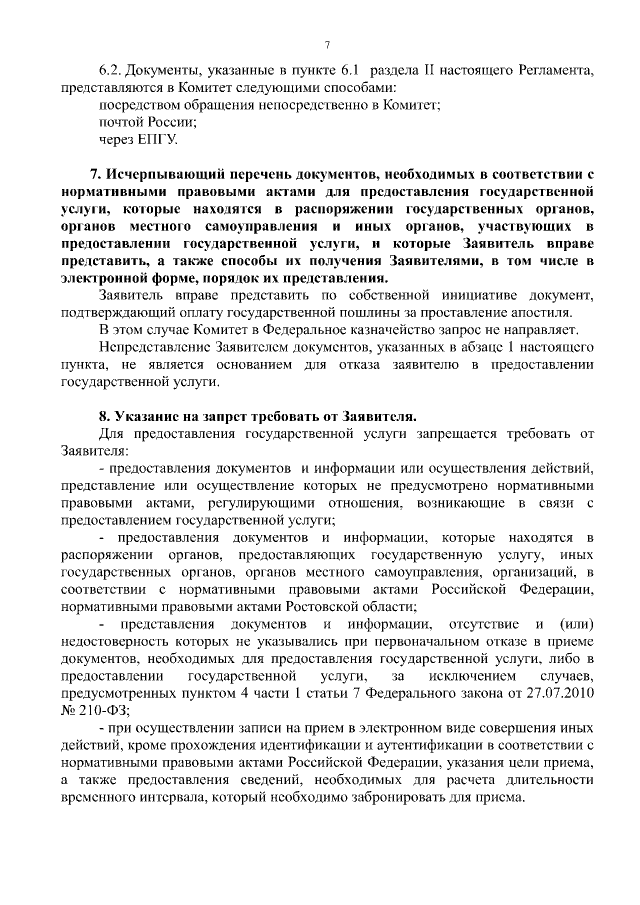 7

6.2. Документы, указанные в пункте 6.1 раздела II настоящего Регламента, представляются в Комитет следующими способами:

посредством обращения непосредственно в Комитет;

почтой России;

через ЕПГУ.

7. Исчерпывающий перечень документов, необходимых в соответствии с нормативными правовыми актами для предоставления государственной услуги, которые находятся в распоряжении государственных органов, органов местного самоуправления и иных органов, участвующих в предоставлении государственной услуги, и которые Заявитель вправе представить, а также способы их получения Заявителями, в том числе в электронной форме, порядок их представления.

Заявитель вправе представить по собственной инициативе документ, подтверждающий оплату государственной пошлины за проставление апостиля.

В этом случае Комитет в Федеральное казначейство запрос не направляет.

Непредставление Заявителем документов, указанных в абзаце 1 настоящего пункта, не является основанием для отказа заявителю в предоставлении государственной услуги.

8. Указание на запрет требовать от Заявителя.

Для предоставления государственной услуги запрещается требовать от Заявителя:

- предоставления документов и информации или осуществления действий, представление или осуществление которых не предусмотрено нормативными правовыми актами, регулирующими отношения, возникающие в связи с предоставлением государственной услуги;

- предоставления документов и информации, которые находятся в распоряжении органов, предоставляющих государственную услугу, иных государственных органов, органов местного самоуправления, организаций, в соответствии с нормативными правовыми актами Российской Федерации, нормативными правовыми актами Ростовской области;

- представления документов и информации, отсутствие и (или) недостоверность которых не указывались при первоначальном отказе в приеме документов, необходимых для предоставления государственной услуги, либо в предоставлении государственной услуги, за исключением случаев, предусмотренных пунктом 4 части 1 статьи 7 Федерального закона от 27.07.2010 № 210-ФЗ;

- при осуществлении записи на прием в электронном виде совершения иных действий, кроме прохождения идентификации и аутентификации в соответствии с нормативными правовыми актами Российской Федерации, указания цели приема, а также предоставления сведений, необходимых для расчета длительности временного интервала, который необходимо забронировать для приема.